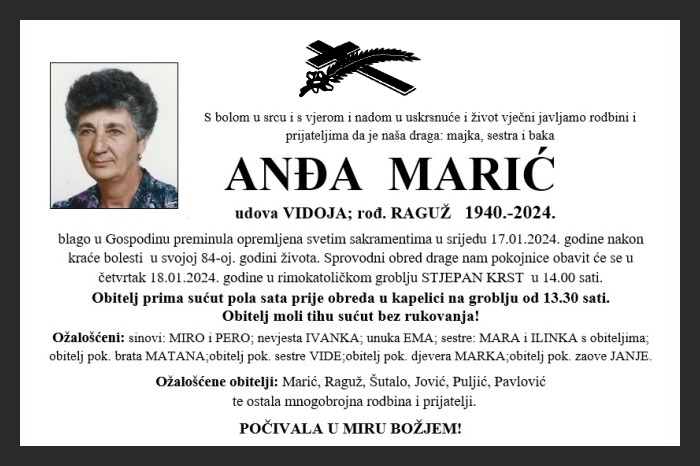 S bolom u srcu i s vjerom i nadom u uskrsnuće i život vječni javljamo rodbini i prijateljima da je naša draga: majka, sestra i baka

ANĐA MARIĆ

udova VIDOJA; rođ. RAGUŽ 1940.-2024.

blago u Gospodinu preminula opremljena svetim sakramentima u srijedu 17.01.2024. godine nakon kraće bolesti u svojoj 84-oj. godini života. Sprovodni obred drage nam pokojnice obavit će se u četvrtak 18.01.2024. godine u rimokatoličkom groblju STJEPAN KRST u 14.00 sati.

Obitelj prima sućut pola sata prije obreda u kapelici na groblju od 13.30 sati.
Obitelj moli tihu sućut bez rukovanja!

Ožalošćeni: sinovi: MIRO i PERO; nevjesta IVANKA; unuka EMA; sestre: MARA i ILINKA s obiteljima; obitelj pok. brata MATANA;obitelj pok. sestre VIDE;obitelj pok. djevera MARKA;obitelj pok. zaove JANJE.

Ožalošćene obitelji: Marić, Raguž, Šutalo, Jović, Puljić, Pavlović te ostala mnogobrojna rodbina i prijatelji.

POČIVALA U MIRU BOŽJEM!